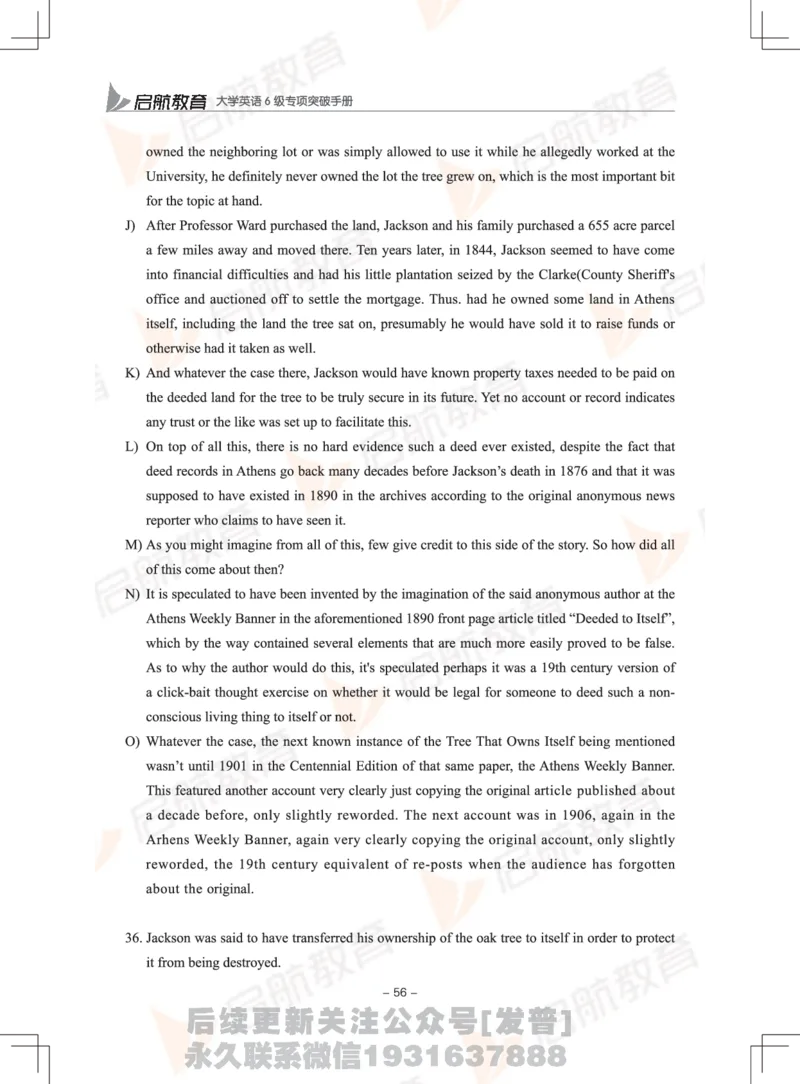 启航教育 大学英语 6 级专项突破手册

owned the neighboring lot or was simply allowed to use it while he allegedly worked at the University, he definitely never owned the lot the tree grew on, which is the most important bit for the topic at hand.

J) After Professor Ward purchased the land, Jackson and his family purchased a 655 acre parcel a few miles away and moved there. Ten years later, in 1844, Jackson seemed to have come into financial difficulties and had his little plantation seized by the Clarke(County Sheriff's office and auctioned off to settle the mortgage. Thus. had he owned some land in Athens itself, including the land the tree sat on, presumably he would have sold it to raise funds or otherwise had it taken as well.

K) And whatever the case there, Jackson would have known property taxes needed to be paid on the deeded land for the tree to be truly secure in its future. Yet no account or record indicates any trust or the like was set up to facilitate this.

L) On top of all this, there is no hard evidence such a deed ever existed, despite the fact that deed records in Athens go back many decades before Jackson's death in 1876 and that it was supposed to have existed in 1890 in the archives according to the original anonymous news reporter who claims to have seen it.

M) As you might imagine from all of this, few give credit to this side of the story. So how did all of this come about then?

N) It is speculated to have been invented by the imagination of the said anonymous author at the Athens Weekly Banner in the aforementioned 1890 front page article titled "Deeded to Itself", which by the way contained several elements that are much more easily proved to be false. As to why the author would do this, it's speculated perhaps it was a 19th century version of a click-bait thought exercise on whether it would be legal for someone to deed such a non-conscious living thing to itself or not.

O) Whatever the case, the next known instance of the Tree That Owns Itself being mentioned wasn't until 1901 in the Centennial Edition of that same paper, the Athens Weekly Banner. This featured another account very clearly just copying the original article published about a decade before, only slightly reworded. The next account was in 1906, again in the Arhens Weekly Banner, again very clearly copying the original account, only slightly reworded, the 19th century equivalent of re-posts when the audience has forgotten about the original.

36. Jackson was said to have transferred his ownership of the oak tree to itself in order to protect it from being destroyed.

– 56 –

后续更新关注公众号[发普]
永久联系微信1931637888